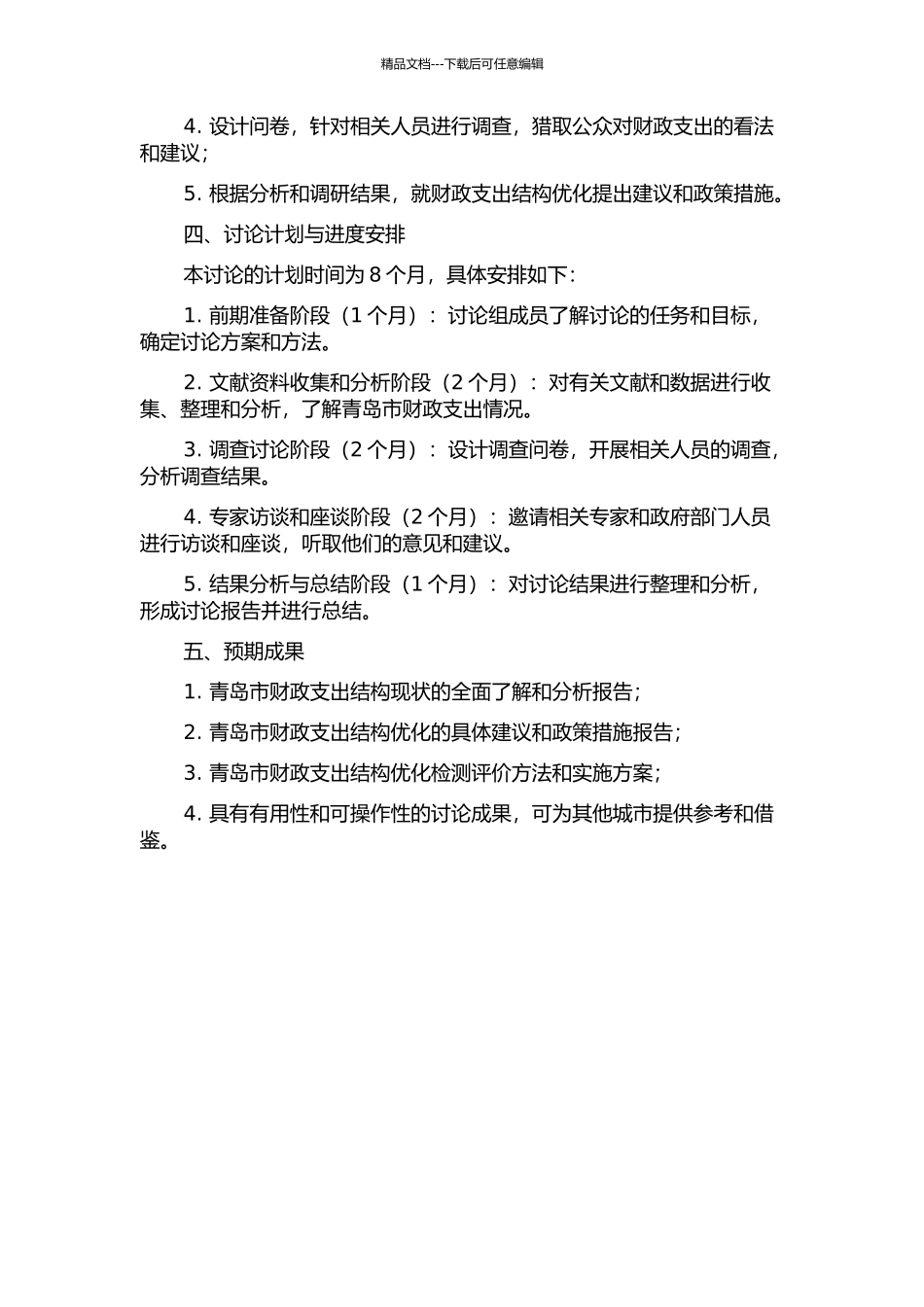 精品文档---下载后可任意编辑

4. 设计问卷，针对相关人员进行调查，猎取公众对财政支出的看法和建议；

5. 根据分析和调研结果，就财政支出结构优化提出建议和政策措施。

四、讨论计划与进度安排

本讨论的计划时间为 8 个月，具体安排如下：

1. 前期准备阶段（1 个月）：讨论组成员了解讨论的任务和目标，确定讨论方案和方法。

2. 文献资料收集和分析阶段（2 个月）：对有关文献和数据进行收集、整理和分析，了解青岛市财政支出情况。

3. 调查讨论阶段（2 个月）：设计调查问卷，开展相关人员的调查，分析调查结果。

4. 专家访谈和座谈阶段（2 个月）：邀请相关专家和政府部门人员进行访谈和座谈，听取他们的意见和建议。

5. 结果分析与总结阶段（1 个月）：对讨论结果进行整理和分析，形成讨论报告并进行总结。

五、预期成果

1. 青岛市财政支出结构现状的全面了解和分析报告；

2. 青岛市财政支出结构优化的具体建议和政策措施报告；

3. 青岛市财政支出结构优化检测评价方法和实施方案；

4. 具有有用性和可操作性的讨论成果，可为其他城市提供参考和借鉴。